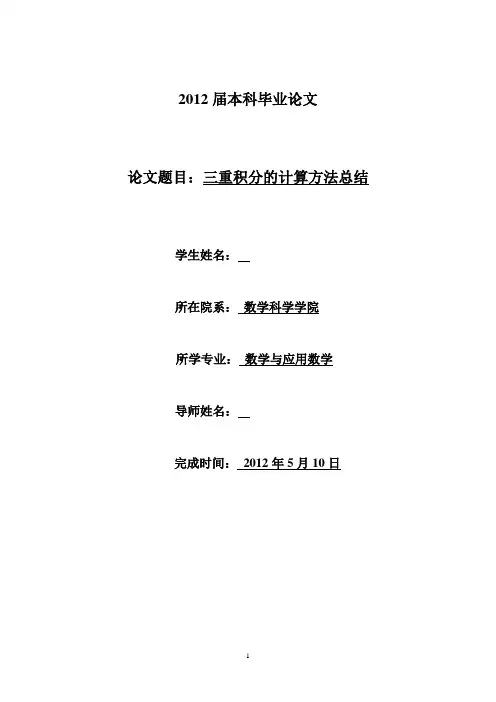 2012 届本科毕业论文

论文题目：三重积分的计算方法总结

学生姓名：

所在院系：数学科学学院

所学专业：数学与应用数学

导师姓名：

完成时间：2012 年 5 月 10 日

1